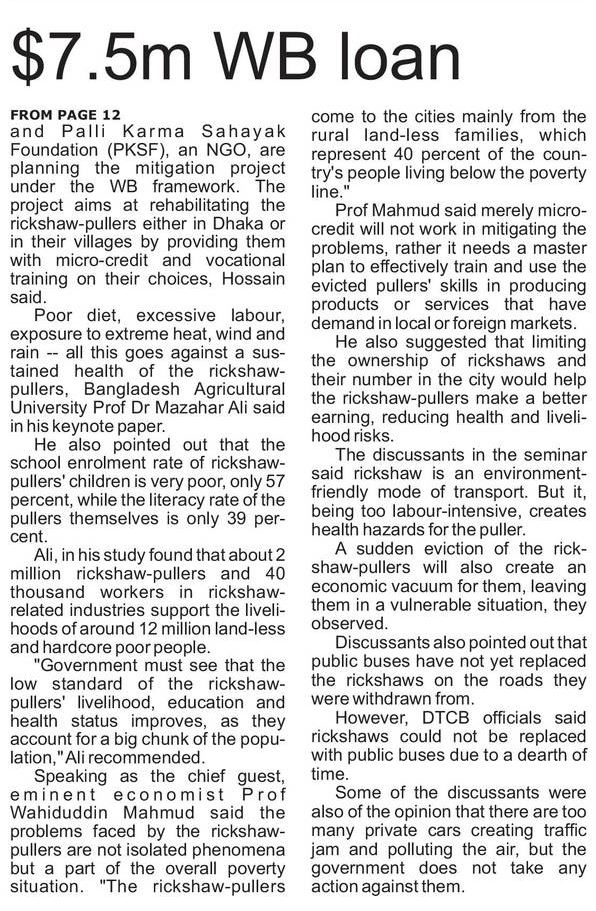 $7.5m WB loan

FROM PAGE 12
and Palli Karma Sahayak Foundation (PKSF), an NGO, are planning the mitigation project under the WB framework. The project aims at rehabilitating the rickshaw-pullers either in Dhaka or in their villages by providing them with micro-credit and vocational training on their choices, Hossain said.

Poor diet, excessive labour, exposure to extreme heat, wind and rain -- all this goes against a sustained health of the rickshaw-pullers, Bangladesh Agricultural University Prof Dr Mazahar Ali said in his keynote paper.

He also pointed out that the school enrolment rate of rickshaw-pullers' children is very poor, only 57 percent, while the literacy rate of the pullers themselves is only 39 percent.

Ali, in his study found that about 2 million rickshaw-pullers and 40 thousand workers in rickshaw-related industries support the livelihoods of around 12 million land-less and hardcore poor people.

"Government must see that the low standard of the rickshaw-pullers' livelihood, education and health status improves, as they account for a big chunk of the population," Ali recommended.

Speaking as the chief guest, eminent economist Prof Wahiduddin Mahmud said the problems faced by the rickshaw-pullers are not isolated phenomena but a part of the overall poverty situation. "The rickshaw-pullers come to the cities mainly from the rural land-less families, which represent 40 percent of the country's people living below the poverty line."

Prof Mahmud said merely micro-credit will not work in mitigating the problems, rather it needs a master plan to effectively train and use the evicted pullers' skills in producing products or services that have demand in local or foreign markets.

He also suggested that limiting the ownership of rickshaws and their number in the city would help the rickshaw-pullers make a better earning, reducing health and livelihood risks.

The discussants in the seminar said rickshaw is an environment-friendly mode of transport. But it, being too labour-intensive, creates health hazards for the puller.

A sudden eviction of the rickshaw-pullers will also create an economic vacuum for them, leaving them in a vulnerable situation, they observed.

Discussants also pointed out that public buses have not yet replaced the rickshaws on the roads they were withdrawn from.

However, DTCB officials said rickshaws could not be replaced with public buses due to a dearth of time.

Some of the discussants were also of the opinion that there are too many private cars creating traffic jam and polluting the air, but the government does not take any action against them.